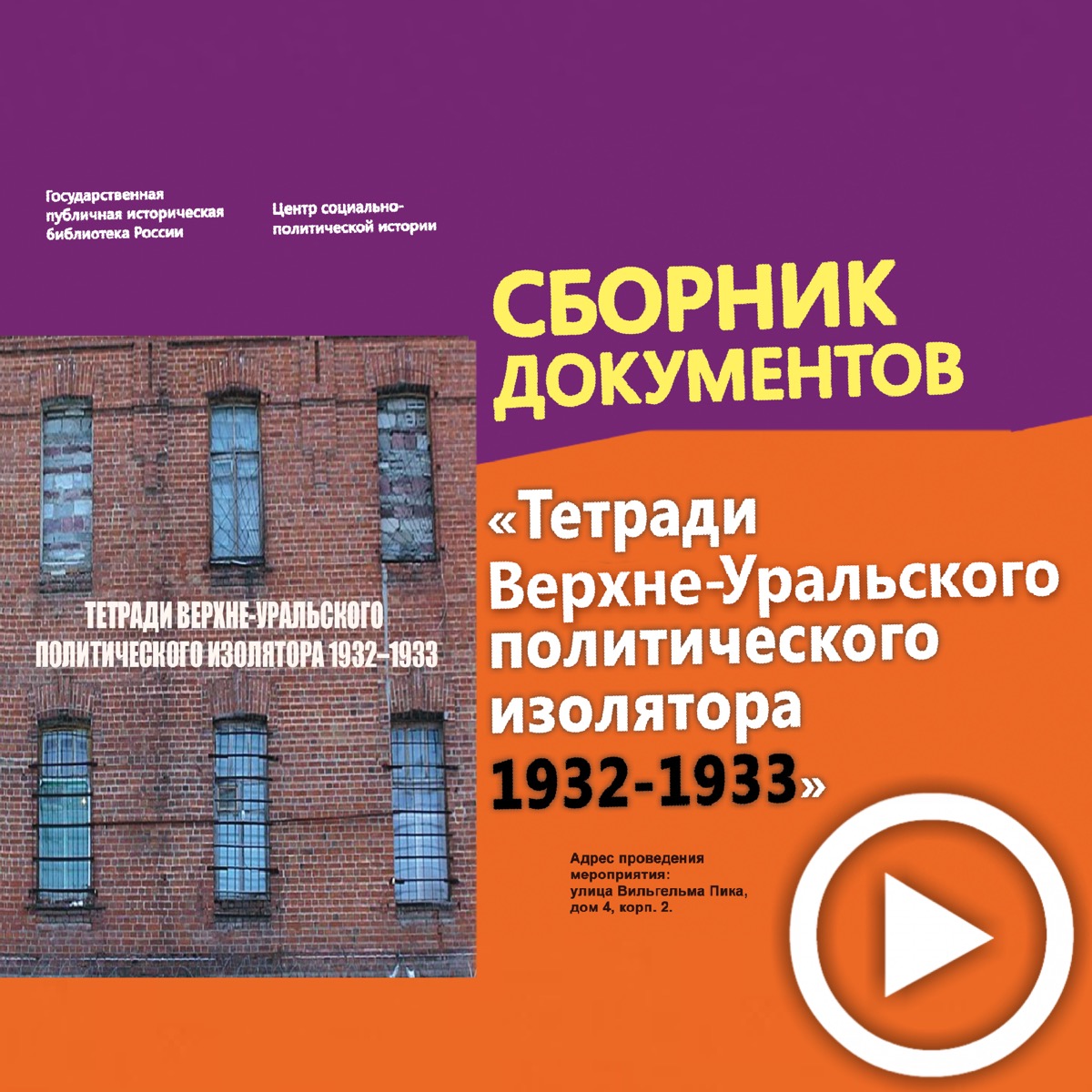 Государственная публичная историческая библиотека России

Центр социально-политической истории

СБОРНИК ДОКУМЕНТОВ

ТЕТРАДИ ВЕРХНЕ-УРАЛЬСКОГО ПОЛИТИЧЕСКОГО ИЗОЛЯТОРА 1932–1933

«Тетради Верхне-Уральского политического изолятора 1932-1933»

Адрес проведения мероприятия: улица Вильгельма Пика, дом 4, корп. 2.